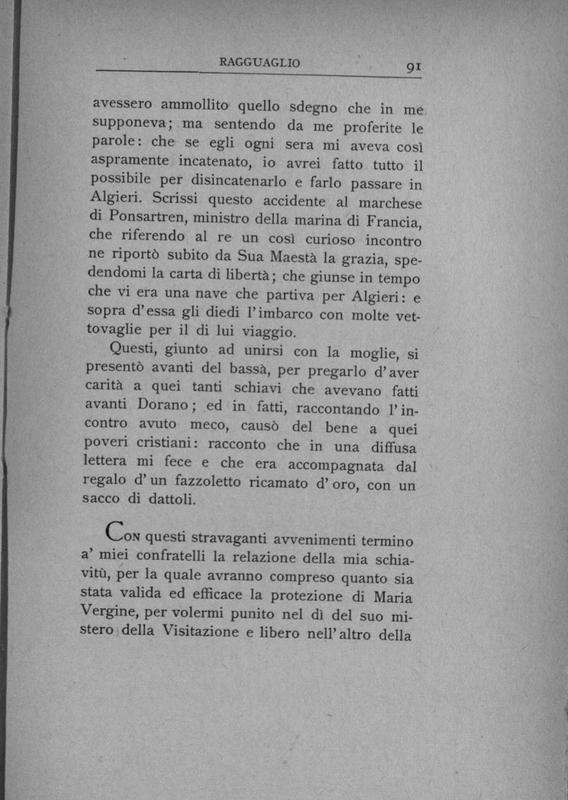 RAGGUAGLIO 91

avessero ammollito quello sdegno che in me supponeva; ma sentendo da me proferite le parole: che se egli ogni sera mi aveva così aspramente incatenato, io avrei fatto tutto il possibile per disincatenarlo e farlo passare in Algieri. Scrissi questo accidente al marchese di Ponsartren, ministro della marina di Francia, che riferendo al re un così curioso incontro ne riportò subito da Sua Maestà la grazia, spedendomi la carta di libertà; che giunse in tempo che vi era una nave che partiva per Algieri: e sopra d'essa gli diedi l'imbarco con molte vettovaglie per il di lui viaggio.

Questi, giunto ad unirsi con la moglie, si presentò avanti del bassà, per pregarlo d'aver carità a quei tanti schiavi che avevano fatti avanti Dorano; ed in fatti, raccontando l'incontro avuto meco, causò del bene a quei poveri cristiani: racconto che in una diffusa lettera mi fece e che era accompagnata dal regalo d'un fazzoletto ricamato d'oro, con un sacco di dattoli.

Con questi stravaganti avvenimenti termino a' miei confratelli la relazione della mia schiavitù, per la quale avranno compreso quanto sia stata valida ed efficace la protezione di Maria Vergine, per volermi punito nel dì del suo mistero della Visitazione e libero nell'altro della